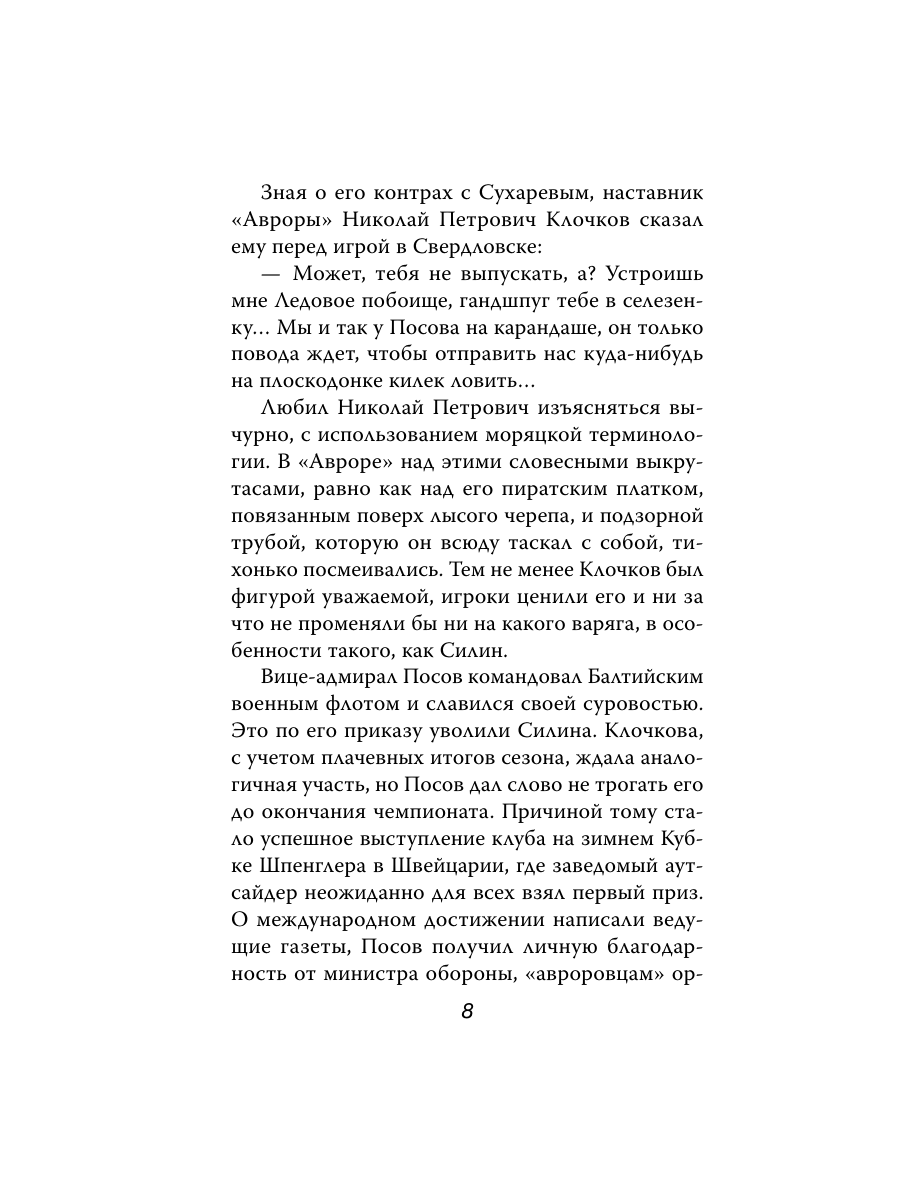 Зная о его контрах с Сухаревым, наставник «Авроры» Николай Петрович Клочков сказал ему перед игрой в Свердловске:

— Может, тебя не выпускать, а? Устроишь мне Ледовое побоище, гандшпуг тебе в селезенку... Мы и так у Посова на карандаше, он только повода ждет, чтобы отправить нас куда-нибудь на плоскодонке килек ловить...

Любил Николай Петрович изъясняться вычурно, с использованием моряцкой терминологии. В «Авроре» над этими словесными выкрутасами, равно как над его пиратским платком, повязанным поверх лысого черепа, и подзорной трубой, которую он всюду таскал с собой, тихонько посмеивались. Тем не менее Клочков был фигурой уважаемой, игроки ценили его и ни за что не променяли бы ни на какого варяга, в особенности такого, как Силин.

Вице-адмирал Посов командовал Балтийским военным флотом и славился своей суровостью. Это по его приказу уволили Силина. Клочкова, с учетом плачевных итогов сезона, ждала аналогичная участь, но Посов дал слово не трогать его до окончания чемпионата. Причиной тому стало успешное выступление клуба на зимнем Кубке Шпенглера в Швейцарии, где заведомый аутсайдер неожиданно для всех взял первый приз. О международном достижении написали ведущие газеты, Посов получил личную благодарность от министра обороны, «авроровцам» ор-

8